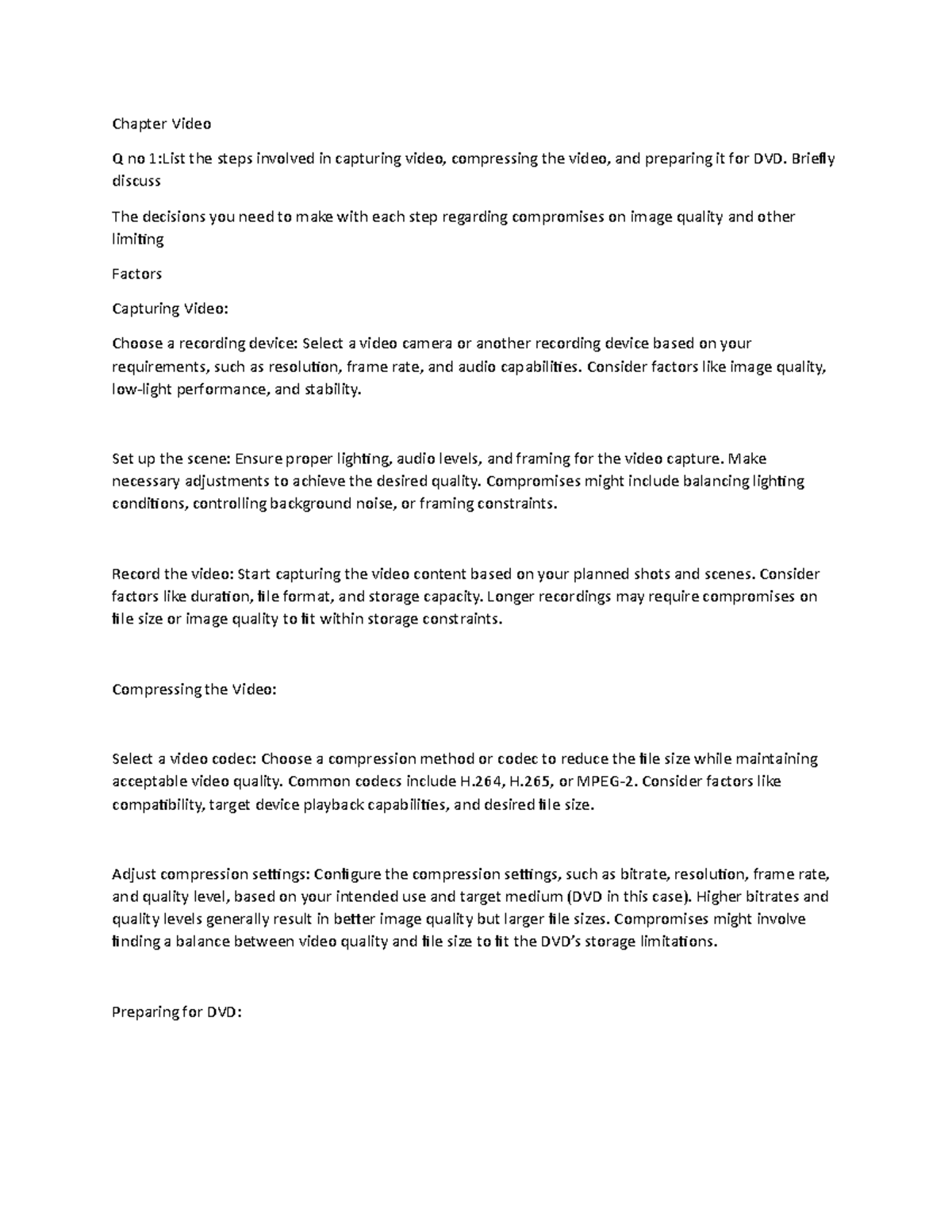 Chapter Video

Q no 1:List the steps involved in capturing video, compressing the video, and preparing it for DVD. Briefly discuss

The decisions you need to make with each step regarding compromises on image quality and other limiting

Factors

Capturing Video:

Choose a recording device: Select a video camera or another recording device based on your requirements, such as resolution, frame rate, and audio capabilities. Consider factors like image quality, low-light performance, and stability.

Set up the scene: Ensure proper lighting, audio levels, and framing for the video capture. Make necessary adjustments to achieve the desired quality. Compromises might include balancing lighting conditions, controlling background noise, or framing constraints.

Record the video: Start capturing the video content based on your planned shots and scenes. Consider factors like duration, file format, and storage capacity. Longer recordings may require compromises on file size or image quality to fit within storage constraints.

Compressing the Video:

Select a video codec: Choose a compression method or codec to reduce the file size while maintaining acceptable video quality. Common codecs include H.264, H.265, or MPEG-2. Consider factors like compatibility, target device playback capabilities, and desired file size.

Adjust compression settings: Configure the compression settings, such as bitrate, resolution, frame rate, and quality level, based on your intended use and target medium (DVD in this case). Higher bitrates and quality levels generally result in better image quality but larger file sizes. Compromises might involve finding a balance between video quality and file size to fit the DVD's storage limitations.

Preparing for DVD: